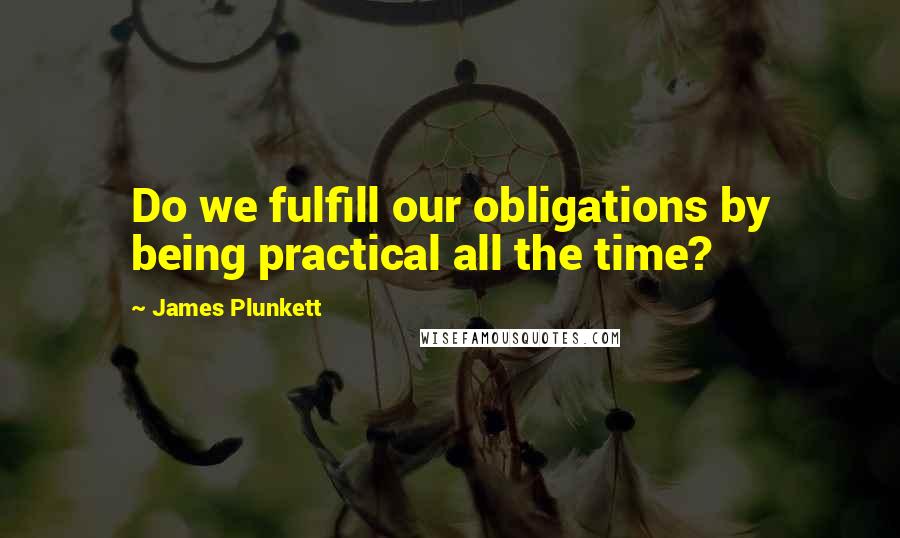 Do we fulfill our obligations by being practical all the time?

~ James Plunkett

WISEFAMOUSQUOTES.COM